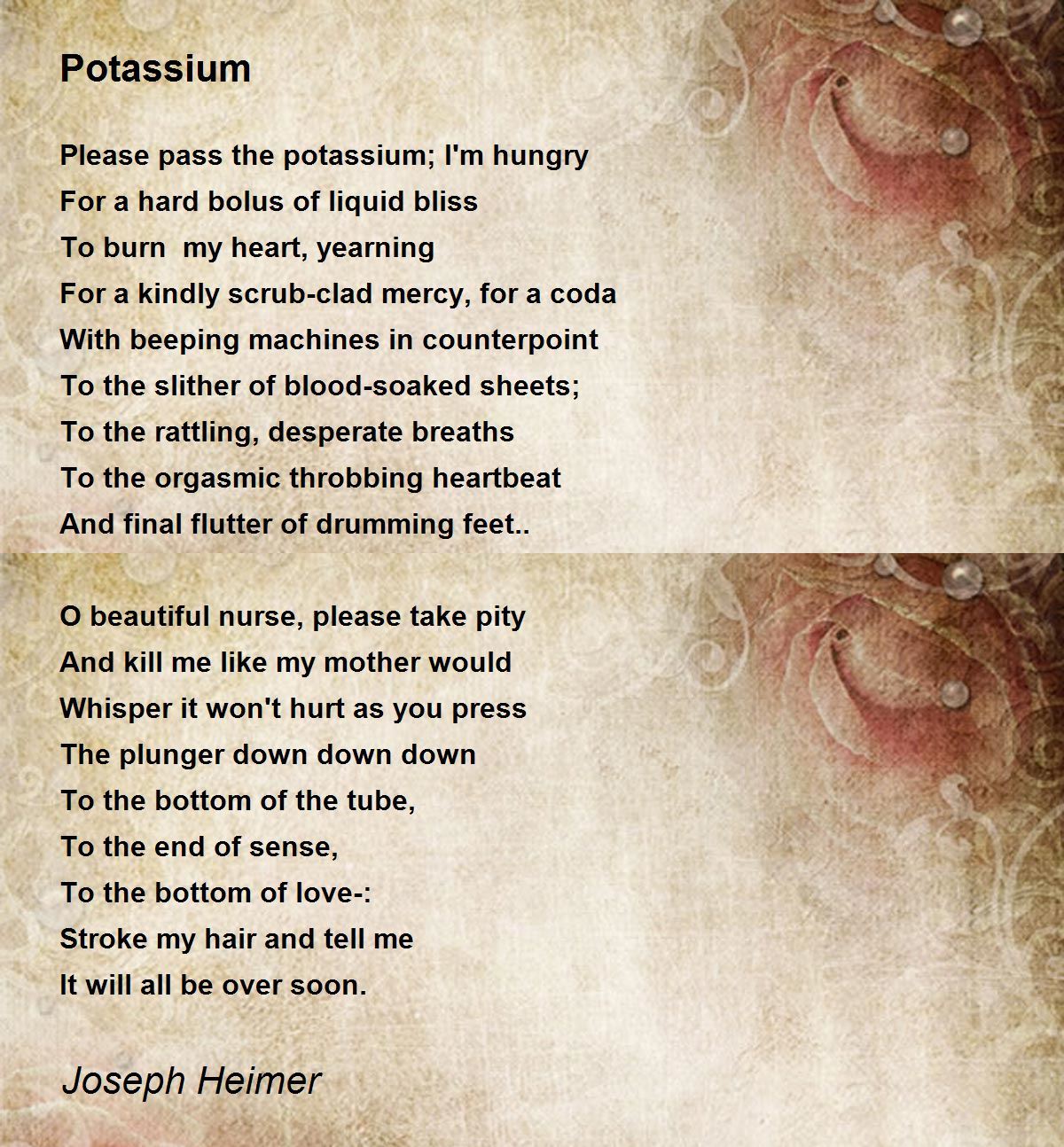 Potassium

Please pass the potassium; I'm hungry
For a hard bolus of liquid bliss
To burn  my heart, yearning
For a kindly scrub-clad mercy, for a coda
With beeping machines in counterpoint
To the slither of blood-soaked sheets;
To the rattling, desperate breaths
To the orgasmic throbbing heartbeat
And final flutter of drumming feet..

O beautiful nurse, please take pity
And kill me like my mother would
Whisper it won't hurt as you press
The plunger down down down
To the bottom of the tube,
To the end of sense,
To the bottom of love-:
Stroke my hair and tell me
It will all be over soon.

Joseph Heimer